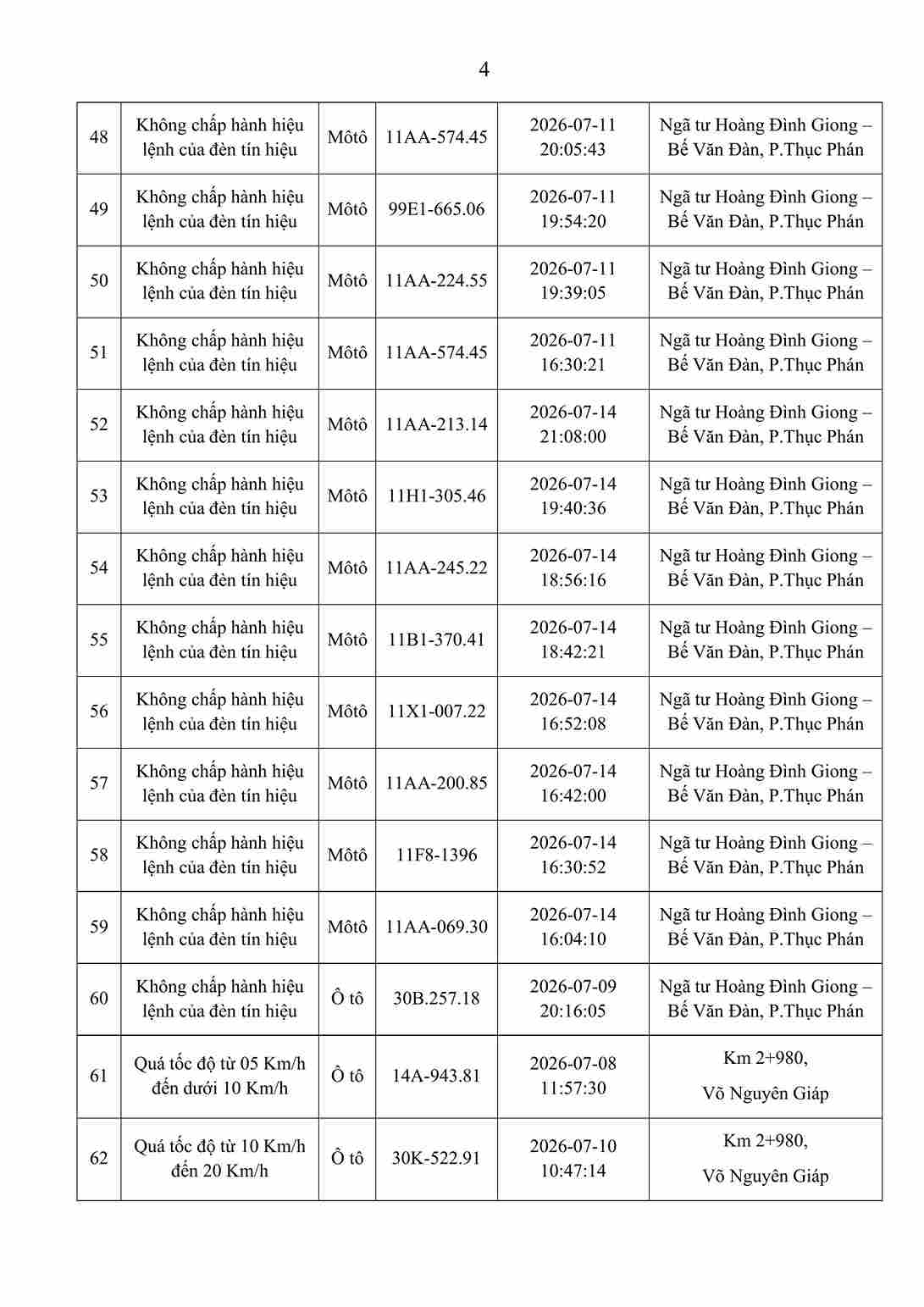 4

| 48 | Không chấp hành hiệu lệnh của đèn tín hiệu | Môtô | 11AA-574.45 | 2026-07-11 20:05:43 | Ngã tư Hoàng Đình Giong – Bế Văn Đàn, P.Thục Phán |
|---|---|---|---|---|---|
| 49 | Không chấp hành hiệu lệnh của đèn tín hiệu | Môtô | 99E1-665.06 | 2026-07-11 19:54:20 | Ngã tư Hoàng Đình Giong – Bế Văn Đàn, P.Thục Phán |
| 50 | Không chấp hành hiệu lệnh của đèn tín hiệu | Môtô | 11AA-224.55 | 2026-07-11 19:39:05 | Ngã tư Hoàng Đình Giong – Bế Văn Đàn, P.Thục Phán |
| 51 | Không chấp hành hiệu lệnh của đèn tín hiệu | Môtô | 11AA-574.45 | 2026-07-11 16:30:21 | Ngã tư Hoàng Đình Giong – Bế Văn Đàn, P.Thục Phán |
| 52 | Không chấp hành hiệu lệnh của đèn tín hiệu | Môtô | 11AA-213.14 | 2026-07-14 21:08:00 | Ngã tư Hoàng Đình Giong – Bế Văn Đàn, P.Thục Phán |
| 53 | Không chấp hành hiệu lệnh của đèn tín hiệu | Môtô | 11H1-305.46 | 2026-07-14 19:40:36 | Ngã tư Hoàng Đình Giong – Bế Văn Đàn, P.Thục Phán |
| 54 | Không chấp hành hiệu lệnh của đèn tín hiệu | Môtô | 11AA-245.22 | 2026-07-14 18:56:16 | Ngã tư Hoàng Đình Giong – Bế Văn Đàn, P.Thục Phán |
| 55 | Không chấp hành hiệu lệnh của đèn tín hiệu | Môtô | 11B1-370.41 | 2026-07-14 18:42:21 | Ngã tư Hoàng Đình Giong – Bế Văn Đàn, P.Thục Phán |
| 56 | Không chấp hành hiệu lệnh của đèn tín hiệu | Môtô | 11X1-007.22 | 2026-07-14 16:52:08 | Ngã tư Hoàng Đình Giong – Bế Văn Đàn, P.Thục Phán |
| 57 | Không chấp hành hiệu lệnh của đèn tín hiệu | Môtô | 11AA-200.85 | 2026-07-14 16:42:00 | Ngã tư Hoàng Đình Giong – Bế Văn Đàn, P.Thục Phán |
| 58 | Không chấp hành hiệu lệnh của đèn tín hiệu | Môtô | 11F8-1396 | 2026-07-14 16:30:52 | Ngã tư Hoàng Đình Giong – Bế Văn Đàn, P.Thục Phán |
| 59 | Không chấp hành hiệu lệnh của đèn tín hiệu | Môtô | 11AA-069.30 | 2026-07-14 16:04:10 | Ngã tư Hoàng Đình Giong – Bế Văn Đàn, P.Thục Phán |
| 60 | Không chấp hành hiệu lệnh của đèn tín hiệu | Ô tô | 30B.257.18 | 2026-07-09 20:16:05 | Ngã tư Hoàng Đình Giong – Bế Văn Đàn, P.Thục Phán |
| 61 | Quá tốc độ từ 05 Km/h đến dưới 10 Km/h | Ô tô | 14A-943.81 | 2026-07-08 11:57:30 | Km 2+980, Võ Nguyên Giáp |
| 62 | Quá tốc độ từ 10 Km/h đến 20 Km/h | Ô tô | 30K-522.91 | 2026-07-10 10:47:14 | Km 2+980, Võ Nguyên Giáp |